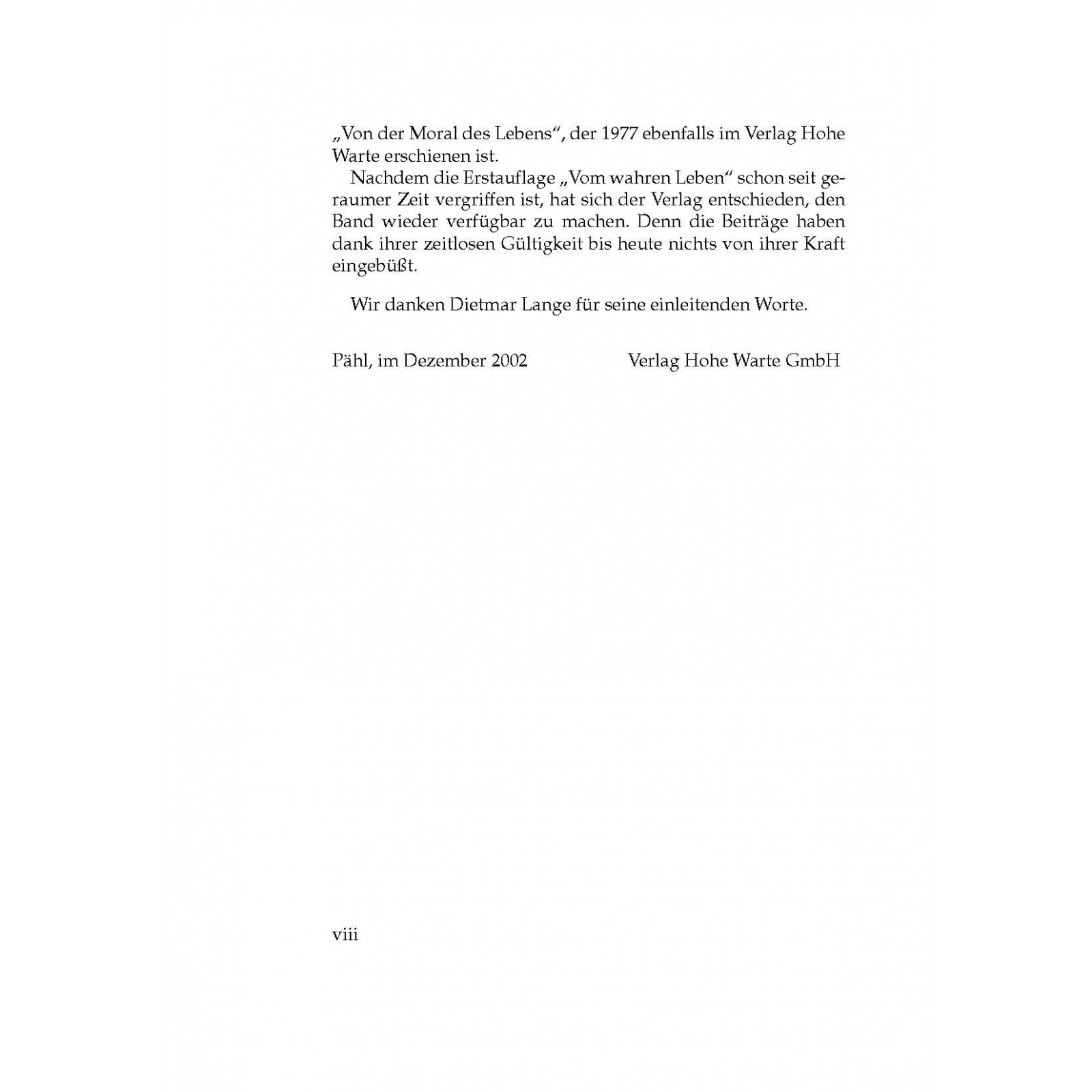 „Von der Moral des Lebens“, der 1977 ebenfalls im Verlag Hohe Warte erschienen ist.

Nachdem die Erstauflage „Vom wahren Leben“ schon seit geraumer Zeit vergriffen ist, hat sich der Verlag entschieden, den Band wieder verfügbar zu machen. Denn die Beiträge haben dank ihrer zeitlosen Gültigkeit bis heute nichts von ihrer Kraft eingebüßt.

Wir danken Dietmar Lange für seine einleitenden Worte.

Pähl, im Dezember 2002 Verlag Hohe Warte GmbH

viii